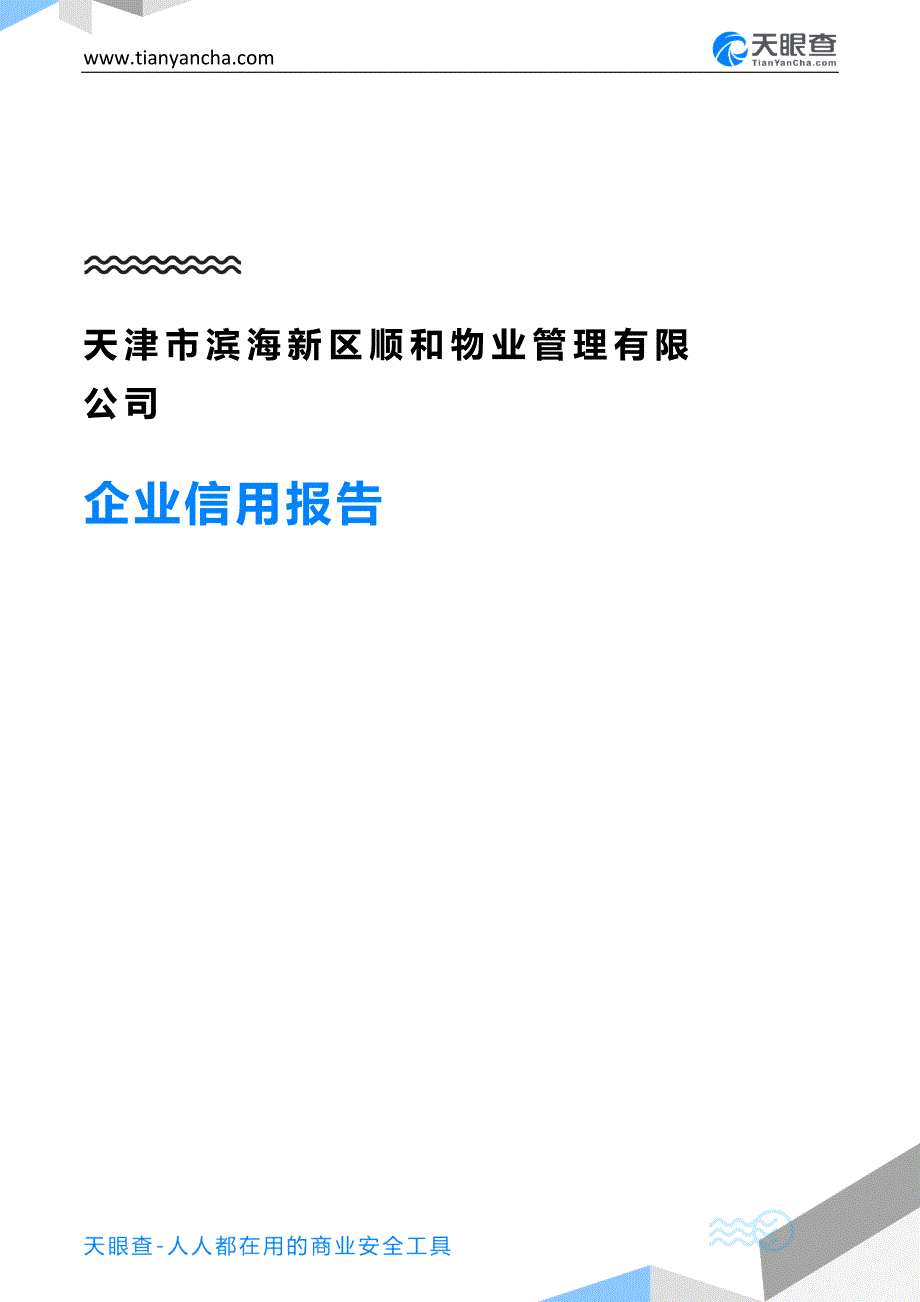 www.tianyancha.com

天眼查
TianYanCha.com

天津市滨海新区顺和物业管理有限公司

企业信用报告

天眼查-人人都在用的商业安全工具